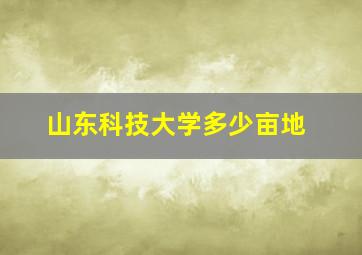 山东科技大学多少亩地